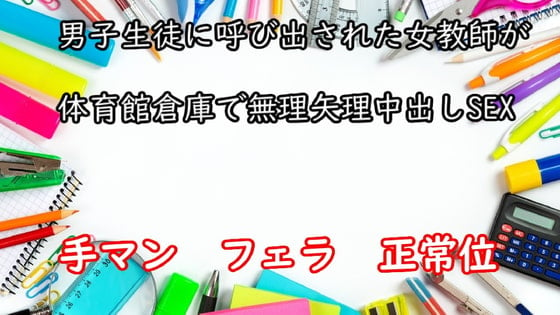 男子生徒に呼び出された女教師が

体育館倉庫で無理矢理中出しSEX

手マン　フェラ　正常位